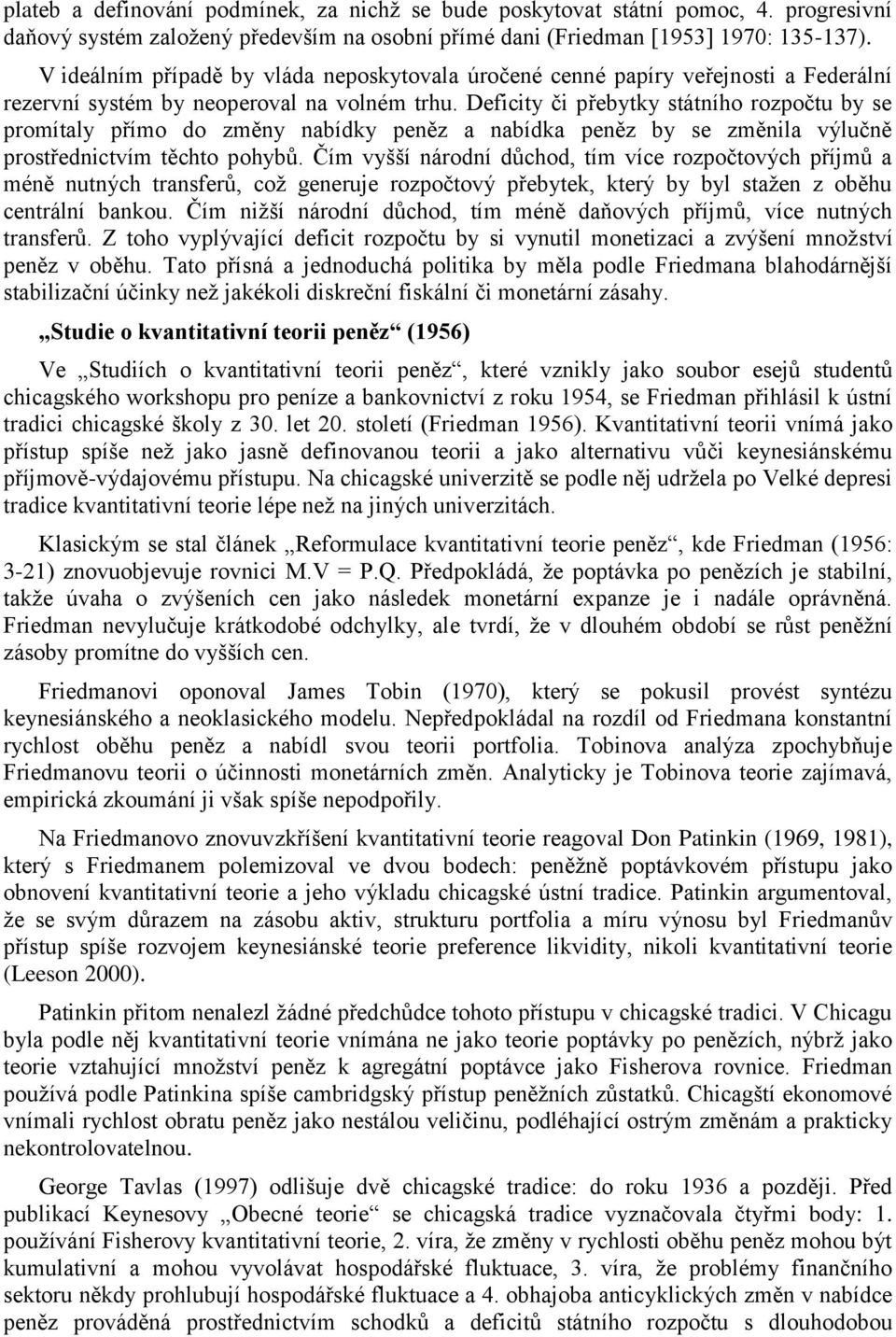 plateb a definování podmínek, za nichž se bude poskytovat státní pomoc, 4. progresivní daňový systém založený především na osobní přímé dani (Friedman [1953] 1970: 135-137).

V ideálním případě by vláda neposkytovala úročené cenné papíry veřejnosti a Federální rezervní systém by neoperoval na volném trhu. Deficity či přebytky státního rozpočtu by se promítaly přímo do změny nabídky peněz a nabídka peněz by se změnila výlučně prostřednictvím těchto pohybů. Čím vyšší národní důchod, tím více rozpočtových příjmů a méně nutných transferů, což generuje rozpočtový přebytek, který by byl stažen z oběhu centrální bankou. Čím nižší národní důchod, tím méně daňových příjmů, více nutných transferů. Z toho vyplývající deficit rozpočtu by si vynutil monetizaci a zvýšení množství peněz v oběhu. Tato přísná a jednoduchá politika by měla podle Friedmana blahodárnější stabilizační účinky než jakékoli diskreční fiskální či monetární zásahy.

„Studie o kvantitativní teorii peněz“ (1956)

Ve „Studiích o kvantitativní teorii peněz“, které vznikly jako soubor esejů studentů chicagského workshopu pro peníze a bankovnictví z roku 1954, se Friedman přihlásil k ústní tradici chicagské školy z 30. let 20. století (Friedman 1956). Kvantitativní teorii vnímá jako přístup spíše než jako jasně definovanou teorii a jako alternativu vůči keynesiánskému příjmově-výdajovému přístupu. Na chicagské univerzitě se podle něj udržela po Velké depresi tradice kvantitativní teorie lépe než na jiných univerzitách.

Klasickým se stal článek „Reformulace kvantitativní teorie peněz“, kde Friedman (1956: 3-21) znovuobjevuje rovnici M.V = P.Q. Předpokládá, že poptávka po penězích je stabilní, takže úvaha o zvýšeních cen jako následek monetární expanze je i nadále oprávněná. Friedman nevylučuje krátkodobé odchylky, ale tvrdí, že v dlouhém období se růst peněžní zásoby promítne do vyšších cen.

Friedmanovi oponoval James Tobin (1970), který se pokusil provést syntézu keynesiánského a neoklasického modelu. Nepředpokládal na rozdíl od Friedmana konstantní rychlost oběhu peněz a nabídl svou teorii portfolia. Tobinova analýza zpochybňuje Friedmanovu teorii o účinnosti monetárních změn. Analyticky je Tobinova teorie zajímavá, empirická zkoumání ji však spíše nepodpořily.

Na Friedmanovo znovuvzkříšení kvantitativní teorie reagoval Don Patinkin (1969, 1981), který s Friedmanem polemizoval ve dvou bodech: peněžně poptávkovém přístupu jako obnovení kvantitativní teorie a jeho výkladu chicagské ústní tradice. Patinkin argumentoval, že se svým důrazem na zásobu aktiv, strukturu portfolia a míru výnosu byl Friedmanův přístup spíše rozvojem keynesiánské teorie preference likvidity, nikoli kvantitativní teorie (Leeson 2000).

Patinkin přitom nenalezl žádné předchůdce tohoto přístupu v chicagské tradici. V Chicagu byla podle něj kvantitativní teorie vnímána ne jako teorie poptávky po penězích, nýbrž jako teorie vztahující množství peněz k agregátní poptávce jako Fisherova rovnice. Friedman používá podle Patinkina spíše cambridgský přístup peněžních zůstatků. Chicagští ekonomové vnímali rychlost obratu peněz jako nestálou veličinu, podléhající ostrým změnám a prakticky nekontrolovatelnou.

George Tavlas (1997) odlišuje dvě chicagské tradice: do roku 1936 a později. Před publikací Keynesovy „Obecné teorie“ se chicagská tradice vyznačovala čtyřmi body: 1. používání Fisherovy kvantitativní teorie, 2. víra, že změny v rychlosti oběhu peněz mohou být kumulativní a mohou vyvolávat hospodářské fluktuace, 3. víra, že problémy finančního sektoru někdy prohlubují hospodářské fluktuace a 4. obhajoba anticyklických změn v nabídce peněz prováděná prostřednictvím schodků a deficitů státního rozpočtu s dlouhodobou